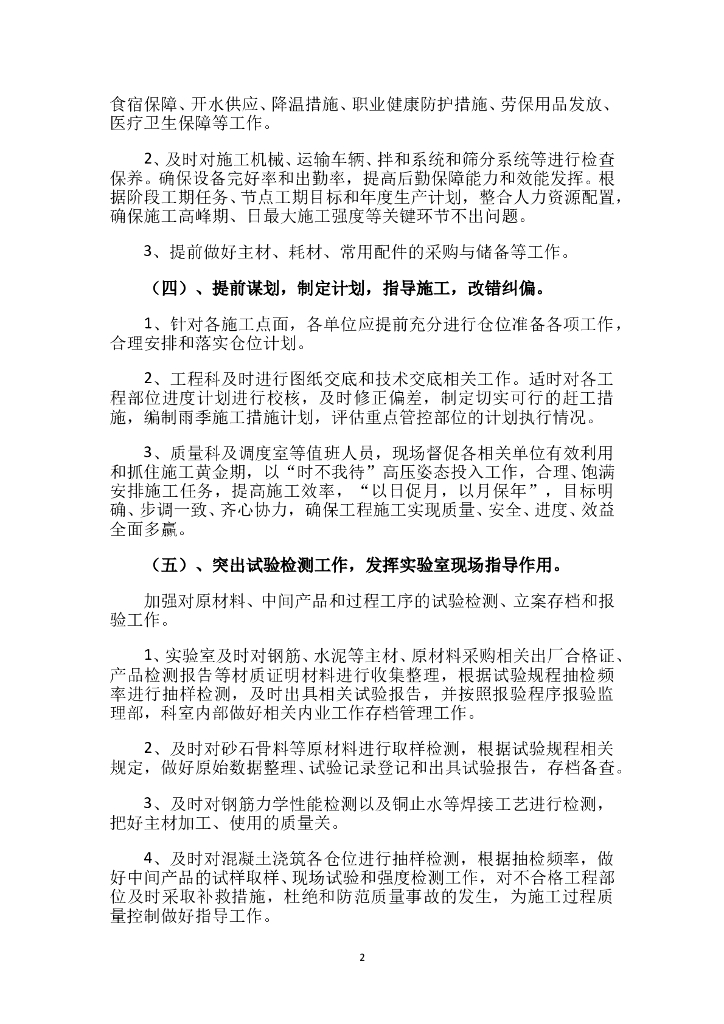 食宿保障、开水供应、降温措施、职业健康防护措施、劳保用品发放、医疗卫生保障等工作。

2、及时对施工机械、运输车辆、拌和系统和筛分系统等进行检查保养。确保设备完好率和出勤率，提高后勤保障能力和效能发挥。根据阶段工期任务、节点工期目标和年度生产计划，整合人力资源配置，确保施工高峰期、日最大施工强度等关键环节不出问题。

3、提前做好主材、耗材、常用配件的采购与储备等工作。

（四）、提前谋划，制定计划，指导施工，改错纠偏。

1、针对各施工点面，各单位应提前充分进行仓位准备各项工作，合理安排和落实仓位计划。

2、工程科及时进行图纸交底和技术交底相关工作。适时对各工程部位进度计划进行校核，及时修正偏差，制定切实可行的赶工措施，编制雨季施工措施计划，评估重点管控部位的计划执行情况。

3、质量科及调度室等值班人员，现场督促各相关单位有效利用和抓住施工黄金期，以“时不我待”高压姿态投入工作，合理、饱满安排施工任务，提高施工效率，“以日促月，以月保年”，目标明确、步调一致、齐心协力，确保工程施工实现质量、安全、进度、效益全面多赢。

（五）、突出试验检测工作，发挥实验室现场指导作用。

加强对原材料、中间产品和过程工序的试验检测、立案存档和报验工作。

1、实验室及时对钢筋、水泥等主材、原材料采购相关出厂合格证、产品检测报告等材质证明材料进行收集整理，根据试验规程抽检频率进行抽样检测，及时出具相关试验报告，并按照报验程序报验监理部，科室内部做好相关内业工作存档管理工作。

2、及时对砂石骨料等原材料进行取样检测，根据试验规程相关规定，做好原始数据整理、试验记录登记和出具试验报告，存档备查。

3、及时对钢筋力学性能检测以及铜止水等焊接工艺进行检测，把好主材加工、使用的质量关。

4、及时对混凝土浇筑各仓位进行抽样检测，根据抽检频率，做好中间产品的试样取样、现场试验和强度检测工作，对不合格工程部位及时采取补救措施，杜绝和防范质量事故的发生，为施工过程质量控制做好指导工作。

2